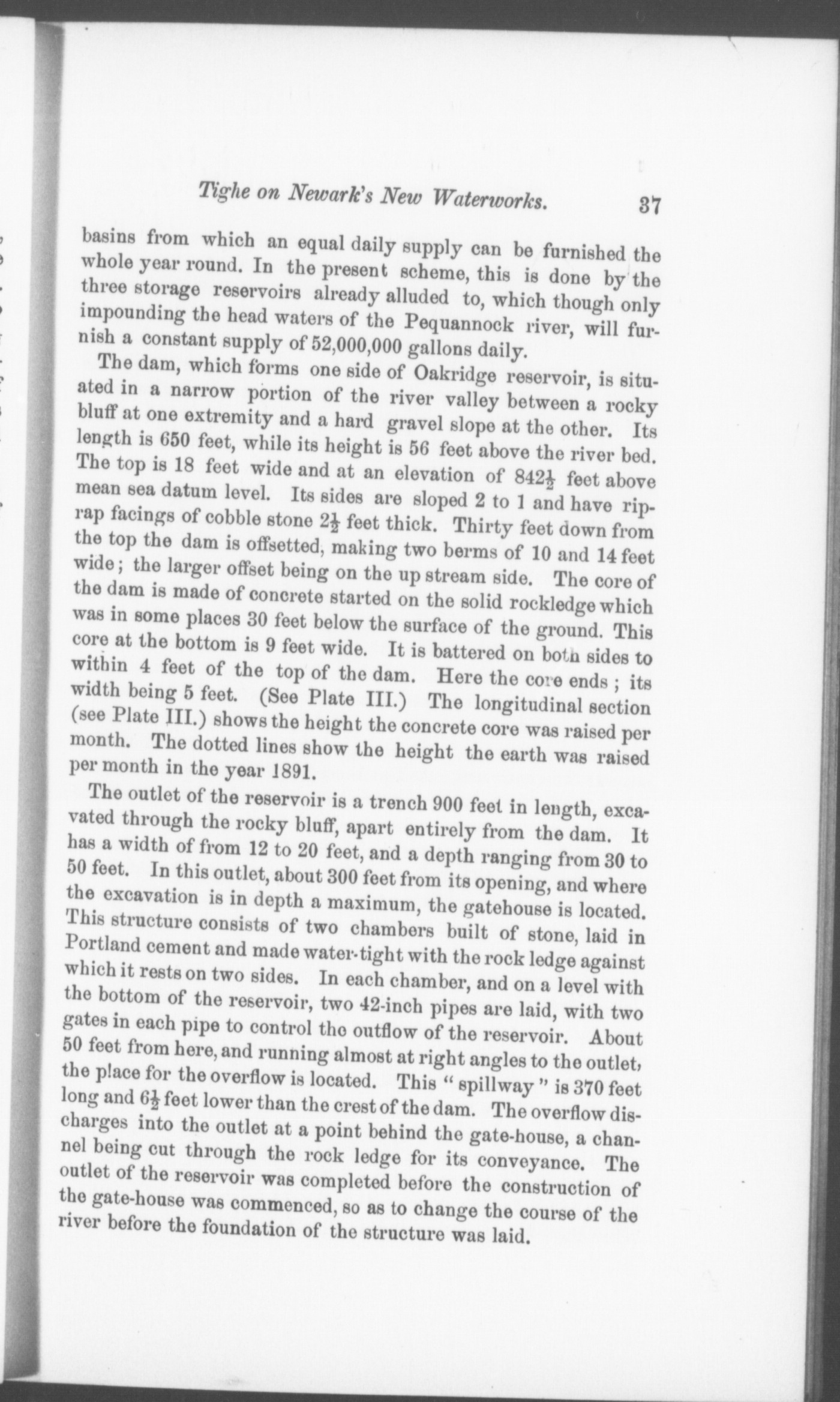 Tighe on Newark's New Waterworks. 37

basins from which an equal daily supply can be furnished the whole year round. In the present scheme, this is done by the three storage reservoirs already alluded to, which though only impounding the head waters of the Pequannock river, will furnish a constant supply of 52,000,000 gallons daily.

The dam, which forms one side of Oakridge reservoir, is situated in a narrow portion of the river valley between a rocky bluff at one extremity and a hard gravel slope at the other. Its length is 650 feet, while its height is 56 feet above the river bed. The top is 18 feet wide and at an elevation of $842\frac{1}{2}$ feet above mean sea datum level. Its sides are sloped 2 to 1 and have riprap facings of cobble stone $2\frac{1}{2}$ feet thick. Thirty feet down from the top the dam is offsetted, making two berms of 10 and 14 feet wide; the larger offset being on the up stream side. The core of the dam is made of concrete started on the solid rockledge which was in some places 30 feet below the surface of the ground. This core at the bottom is 9 feet wide. It is battered on both sides to within 4 feet of the top of the dam. Here the core ends; its width being 5 feet. (See Plate III.) The longitudinal section (see Plate III.) shows the height the concrete core was raised per month. The dotted lines show the height the earth was raised per month in the year 1891.

The outlet of the reservoir is a trench 900 feet in length, excavated through the rocky bluff, apart entirely from the dam. It has a width of from 12 to 20 feet, and a depth ranging from 30 to 50 feet. In this outlet, about 300 feet from its opening, and where the excavation is in depth a maximum, the gatehouse is located. This structure consists of two chambers built of stone, laid in Portland cement and made water-tight with the rock ledge against which it rests on two sides. In each chamber, and on a level with the bottom of the reservoir, two 42-inch pipes are laid, with two gates in each pipe to control the outflow of the reservoir. About 50 feet from here, and running almost at right angles to the outlet, the place for the overflow is located. This "spillway" is 370 feet long and $6\frac{1}{2}$ feet lower than the crest of the dam. The overflow discharges into the outlet at a point behind the gate-house, a channel being cut through the rock ledge for its conveyance. The outlet of the reservoir was completed before the construction of the gate-house was commenced, so as to change the course of the river before the foundation of the structure was laid.